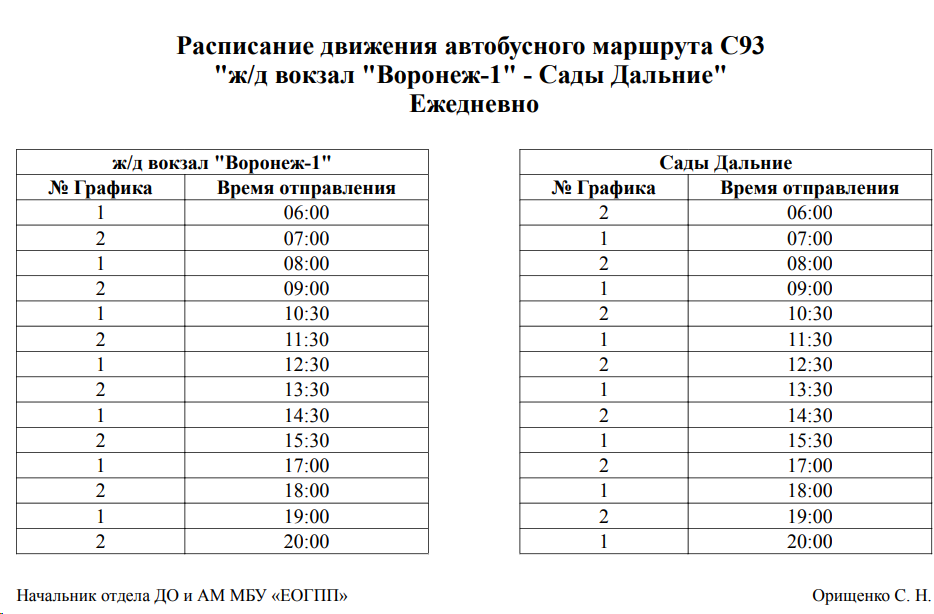 Расписание движения автобусного маршрута С93
"ж/д вокзал "Воронеж-1" - Сады Дальние"
Ежедневно

| ж/д вокзал "Воронеж-1" | |
|---|---|
| № Графика | Время отправления |
| 1 | 06:00 |
| 2 | 07:00 |
| 1 | 08:00 |
| 2 | 09:00 |
| 1 | 10:30 |
| 2 | 11:30 |
| 1 | 12:30 |
| 2 | 13:30 |
| 1 | 14:30 |
| 2 | 15:30 |
| 1 | 17:00 |
| 2 | 18:00 |
| 1 | 19:00 |
| 2 | 20:00 |

| Сады Дальние | |
|---|---|
| № Графика | Время отправления |
| 2 | 06:00 |
| 1 | 07:00 |
| 2 | 08:00 |
| 1 | 09:00 |
| 2 | 10:30 |
| 1 | 11:30 |
| 2 | 12:30 |
| 1 | 13:30 |
| 2 | 14:30 |
| 1 | 15:30 |
| 2 | 17:00 |
| 1 | 18:00 |
| 2 | 19:00 |
| 1 | 20:00 |

Начальник отдела ДО и АМ МБУ «ЕОГПП»

Орищенко С. Н.